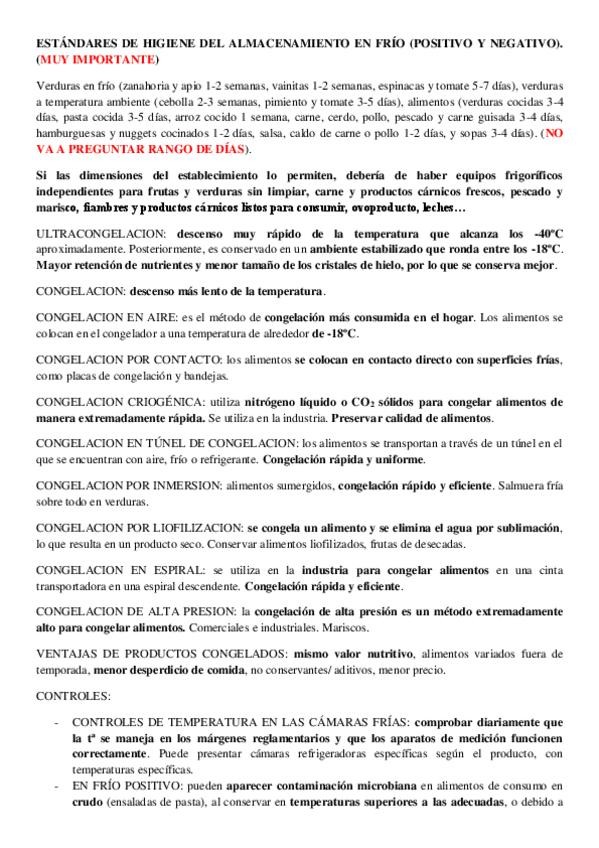 ESTÁNDARES DE HIGIENE DEL ALMACENAMIENTO EN FRÍO (POSITIVO Y NEGATIVO). (MUY IMPORTANTE)

Verduras en frío (zanahoria y apio 1-2 semanas, vainitas 1-2 semanas, espinacas y tomate 5-7 días), verduras a temperatura ambiente (cebolla 2-3 semanas, pimiento y tomate 3-5 días), alimentos (verduras cocidas 3-4 días, pasta cocida 3-5 días, arroz cocido 1 semana, carne, cerdo, pollo, pescado y carne guisada 3-4 días, hamburguesas y nuggets cocinados 1-2 días, salsa, caldo de carne o pollo 1-2 días, y sopas 3-4 días). (NO VA A PREGUNTAR RANGO DE DÍAS).

Si las dimensiones del establecimiento lo permiten, debería de haber equipos frigoríficos independientes para frutas y verduras sin limpiar, carne y productos cárnicos frescos, pescado y marisco, fiambres y productos cárnicos listos para consumir, ovoproducto, leches…

ULTRACONGELACION: descenso muy rápido de la temperatura que alcanza los -40ºC aproximadamente. Posteriormente, es conservado en un ambiente estabilizado que ronda entre los -18ºC. Mayor retención de nutrientes y menor tamaño de los cristales de hielo, por lo que se conserva mejor.

CONGELACION: descenso más lento de la temperatura.

CONGELACION EN AIRE: es el método de congelación más consumida en el hogar. Los alimentos se colocan en el congelador a una temperatura de alrededor de -18ºC.

CONGELACION POR CONTACTO: los alimentos se colocan en contacto directo con superficies frías, como placas de congelación y bandejas.

CONGELACION CRIOGÉNICA: utiliza nitrógeno líquido o $CO_2$ sólidos para congelar alimentos de manera extremadamente rápida. Se utiliza en la industria. Preservar calidad de alimentos.

CONGELACION EN TÚNEL DE CONGELACION: los alimentos se transportan a través de un túnel en el que se encuentran con aire, frío o refrigerante. Congelación rápida y uniforme.

CONGELACION POR INMERSION: alimentos sumergidos, congelación rápido y eficiente. Salmuera fría sobre todo en verduras.

CONGELACION POR LIOFILIZACION: se congela un alimento y se elimina el agua por sublimación, lo que resulta en un producto seco. Conservar alimentos liofilizados, frutas de desecadas.

CONGELACION EN ESPIRAL: se utiliza en la industria para congelar alimentos en una cinta transportadora en una espiral descendente. Congelación rápida y eficiente.

CONGELACION DE ALTA PRESION: la congelación de alta presión es un método extremadamente alto para congelar alimentos. Comerciales e industriales. Mariscos.

VENTAJAS DE PRODUCTOS CONGELADOS: mismo valor nutritivo, alimentos variados fuera de temporada, menor desperdicio de comida, no conservantes/ aditivos, menor precio.

CONTROLES:

- CONTROLES DE TEMPERATURA EN LAS CÁMARAS FRÍAS: comprobar diariamente que la tª se maneja en los márgenes reglamentarios y que los aparatos de medición funcionen correctamente. Puede presentar cámaras refrigeradoras específicas según el producto, con temperaturas específicas.
- EN FRÍO POSITIVO: pueden aparecer contaminación microbiana en alimentos de consumo en crudo (ensaladas de pasta), al conservar en temperaturas superiores a las adecuadas, o debido a